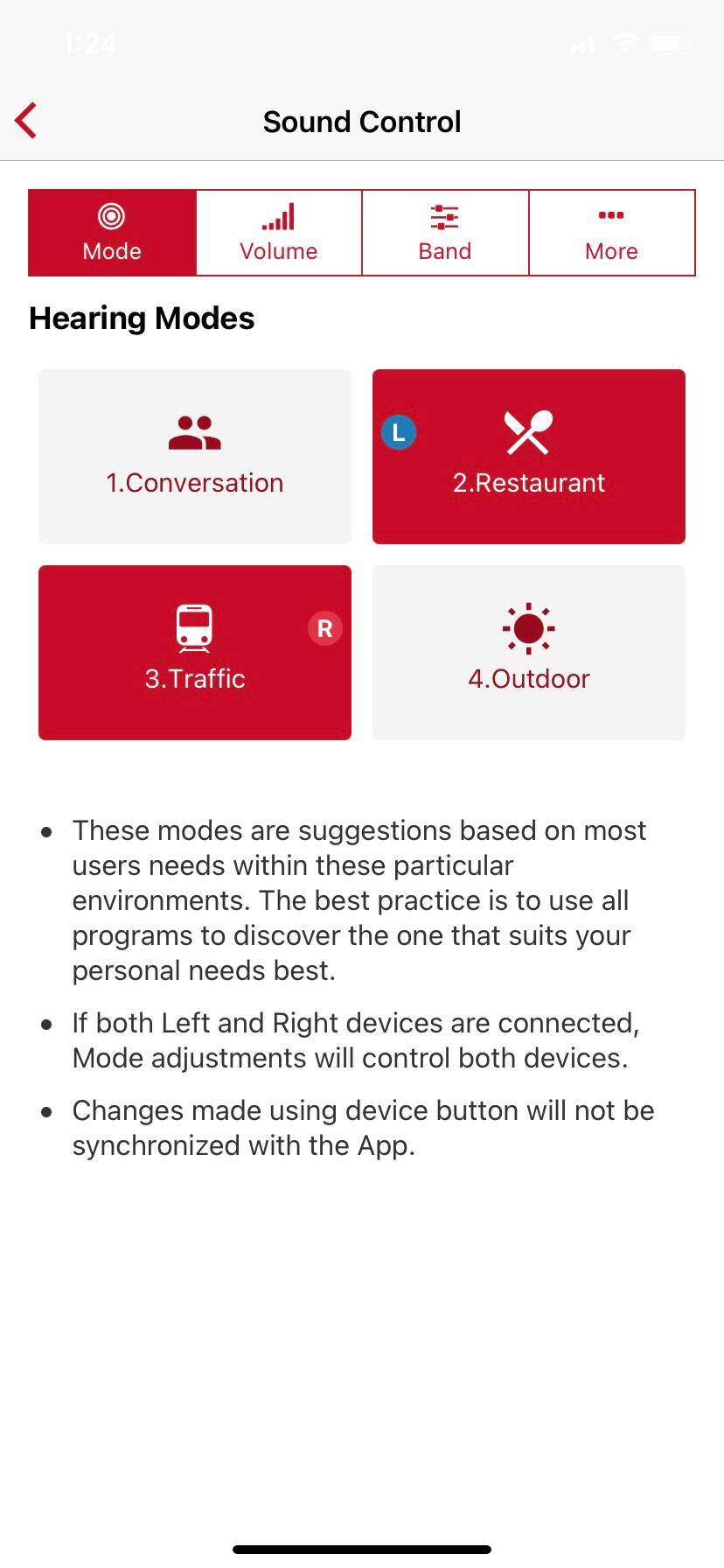 1:24

Sound Control

Mode
Volume
Band
More

Hearing Modes

1.Conversation

L
2.Restaurant

3.Traffic
R

4.Outdoor

• These modes are suggestions based on most users needs within these particular environments. The best practice is to use all programs to discover the one that suits your personal needs best.

• If both Left and Right devices are connected, Mode adjustments will control both devices.

• Changes made using device button will not be synchronized with the App.